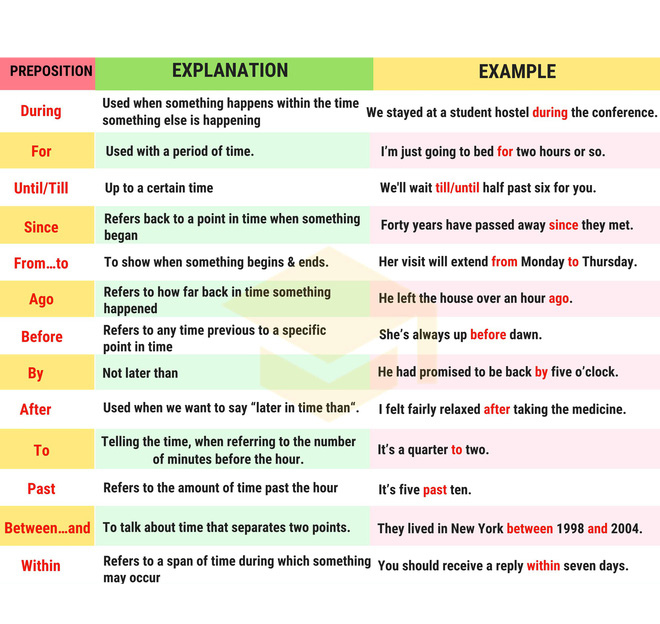 | PREPOSITION | EXPLANATION | EXAMPLE |
|---|---|---|
| During | Used when something happens within the time something else is happening | We stayed at a student hostel during the conference. |
| For | Used with a period of time. | I'm just going to bed for two hours or so. |
| Until/Till | Up to a certain time | We'll wait till/until half past six for you. |
| Since | Refers back to a point in time when something began | Forty years have passed away since they met. |
| From...to | To show when something begins & ends. | Her visit will extend from Monday to Thursday. |
| Ago | Refers to how far back in time something happened | He left the house over an hour ago. |
| Before | Refers to any time previous to a specific point in time | She's always up before dawn. |
| By | Not later than | He had promised to be back by five o'clock. |
| After | Used when we want to say "later in time than". | I felt fairly relaxed after taking the medicine. |
| To | Telling the time, when referring to the number of minutes before the hour. | It's a quarter to two. |
| Past | Refers to the amount of time past the hour | It's five past ten. |
| Between...and | To talk about time that separates two points. | They lived in New York between 1998 and 2004. |
| Within | Refers to a span of time during which something may occur | You should receive a reply within seven days. |